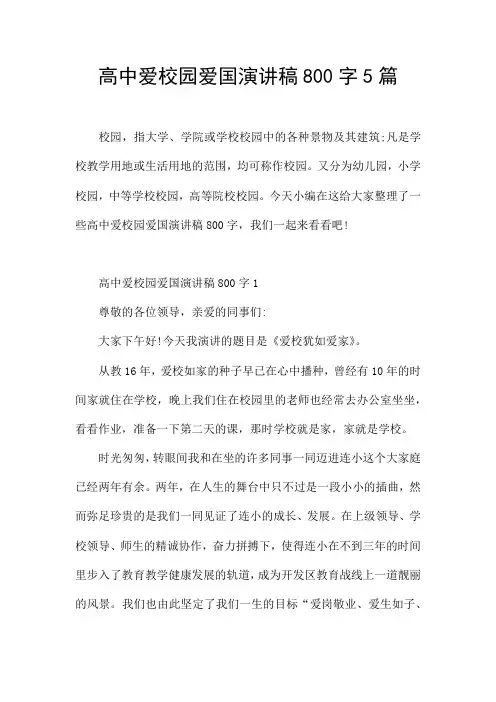 高中爱校园爱国演讲稿 800 字 5 篇

校园，指大学、学院或学校校园中的各种景物及其建筑;凡是学校教学用地或生活用地的范围，均可称作校园。又分为幼儿园，小学校园，中等学校校园，高等院校校园。今天小编在这给大家整理了一些高中爱校园爱国演讲稿 800 字，我们一起来看看吧!

高中爱校园爱国演讲稿 800 字 1

尊敬的各位领导，亲爱的同事们:

大家下午好!今天我演讲的题目是《爱校犹如爱家》。

从教 16 年，爱校如家的种子早已在心中播种，曾经有 10 年的时间家就住在学校，晚上我们住在校园里的老师也经常去办公室坐坐，看看作业，准备一下第二天的课，那时学校就是家，家就是学校。

时光匆匆，转眼间我和在坐的许多同事一同迈进连小这个大家庭已经两年有余。两年，在人生的舞台中只不过是一段小小的插曲，然而弥足珍贵的是我们一同见证了连小的成长、发展。在上级领导、学校领导、师生的精诚协作，奋力拼搏下，使得连小在不到三年的时间里步入了教育教学健康发展的轨道，成为开发区教育战线上一道靓丽的风景。我们也由此坚定了我们一生的目标“爱岗敬业、爱生如子、